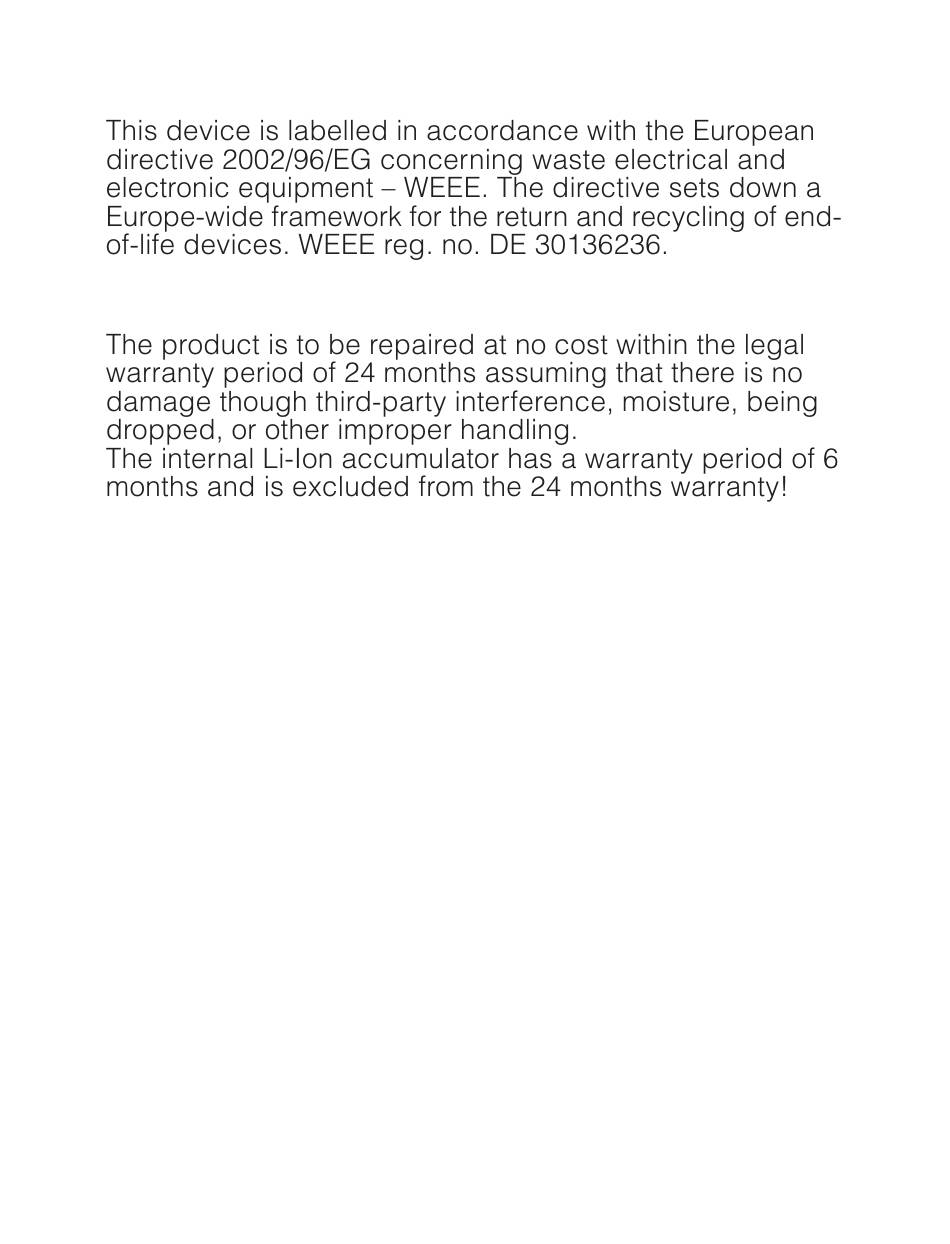 This device is labelled in accordance with the European directive 2002/96/EG concerning waste electrical and electronic equipment – WEEE. The directive sets down a Europe-wide framework for the return and recycling of end-of-life devices. WEEE reg. no. DE 30136236.

The product is to be repaired at no cost within the legal warranty period of 24 months assuming that there is no damage though third-party interference, moisture, being dropped, or other improper handling.
The internal Li-Ion accumulator has a warranty period of 6 months and is excluded from the 24 months warranty!